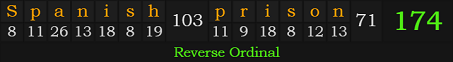 | S | p | a | n | i | s | h | 103 | p | r | i | s | o | n | 71 | 174 |
|---|---|---|---|---|---|---|---|---|---|---|---|---|---|---|---|
| 8 | 11 | 26 | 13 | 18 | 8 | 19 | | 11 | 9 | 18 | 8 | 12 | 13 | | |

Reverse Ordinal